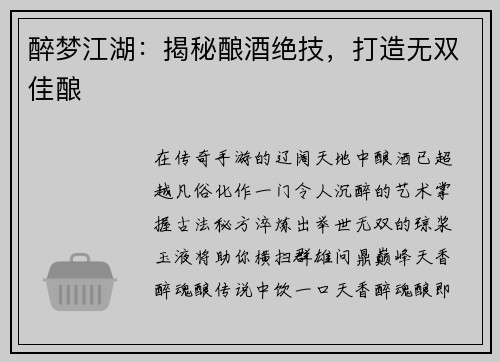 醉梦江湖：揭秘酿酒绝技，打造无双佳酿

在传奇手游的辽阔天地中酿酒已超越凡俗化作一门令人沉醉的艺术掌握古法秘方淬炼出举世无双的琼浆玉液将助你横扫群雄问鼎巅峰天香醉魂酿传说中饮一口天香醉魂酿即